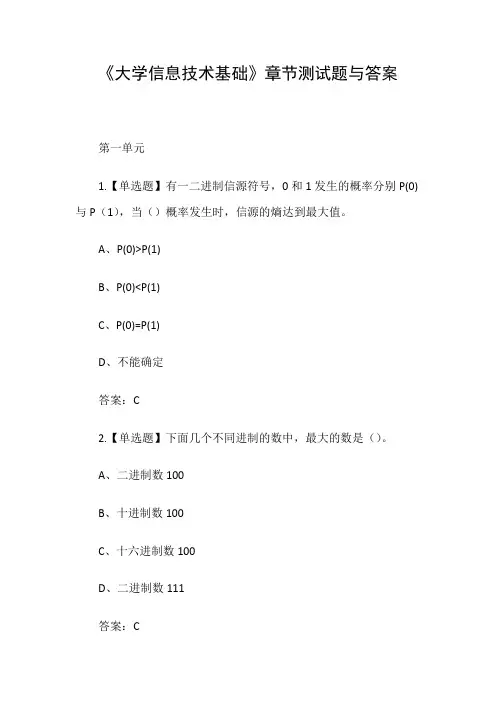 《大学信息技术基础》章节测试题与答案

第一单元

1.【单选题】有一二进制信源符号，0 和 1 发生的概率分别 P(0) 与 P（1），当（）概率发生时，信源的熵达到最大值。

A、P(0)>P(1)

B、P(0)<P(1)

C、P(0)=P(1)

D、不能确定

答案：C

2.【单选题】下面几个不同进制的数中，最大的数是（）。

A、二进制数 100

B、十进制数 100

C、十六进制数 100

D、二进制数 111

答案：C